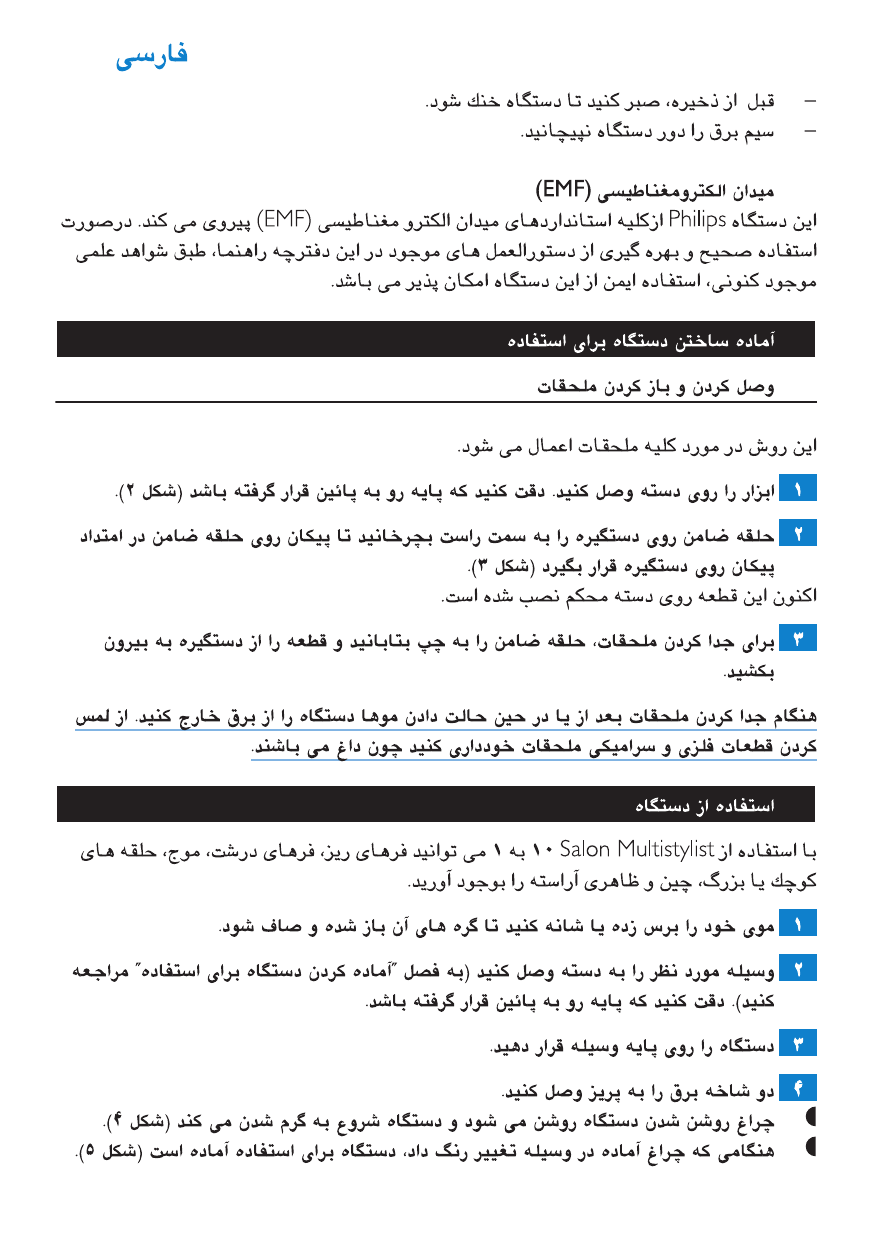 فارسی

– قبل از ذخیره، صبر کنید تا دستگاه خنك شود.
– سیم برق را دور دستگاه نپیچانید.

میدان الکترومغناطیسی (EMF)
این دستگاه Philips ازکلیه استانداردهای میدان الکترو مغناطیسی (EMF) پیروی می کند. درصورت استفاده صحیح و بهره گیری از دستورالعمل های موجود در این دفترچه راهنما، طبق شواهد علمی موجود کنونی، استفاده ایمن از این دستگاه امکان پذیر می باشد.

آماده ساختن دستگاه برای استفاده

وصل کردن و باز کردن ملحقات

این روش در مورد کلیه ملحقات اعمال می شود.

۱ ابزار را روی دسته وصل کنید. دقت کنید که پایه رو به پائین قرار گرفته باشد (شکل ۲).

۲ حلقه ضامن روی دستگیره را به سمت راست بچرخانید تا پیکان روی حلقه ضامن در امتداد پیکان روی دستگیره قرار بگیرد (شکل ۳).
اکنون این قطعه روی دسته محکم نصب شده است.

۳ برای جدا کردن ملحقات، حلقه ضامن را به چپ بتابانید و قطعه را از دستگیره به بیرون بکشید.

هنگام جدا کردن ملحقات بعد از یا در حین حالت دادن موها دستگاه را از برق خارج کنید. از لمس کردن قطعات فلزی و سرامیکی ملحقات خودداری کنید چون داغ می باشند.

استفاده از دستگاه

با استفاده از Salon Multistylist ۱۰ به ۱ می توانید فرهای ریز، فرهای درشت، موج، حلقه های کوچك یا بزرگ، چین و ظاهری آراسته را بوجود آورید.

۱ موی خود را برس زده یا شانه کنید تا گره های آن باز شده و صاف شود.

۲ وسیله مورد نظر را به دسته وصل کنید (به فصل "آماده کردن دستگاه برای استفاده" مراجعه کنید). دقت کنید که پایه رو به پائین قرار گرفته باشد.

۳ دستگاه را روی پایه وسیله قرار دهید.

۴ دو شاخه برق را به پریز وصل کنید.
چراغ روشن شدن دستگاه روشن می شود و دستگاه شروع به گرم شدن می کند (شکل ۴).
هنگامی که چراغ آماده در وسیله تغییر رنگ داد، دستگاه برای استفاده آماده است (شکل ۵).